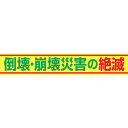 倒壊・崩壊災害の絶滅